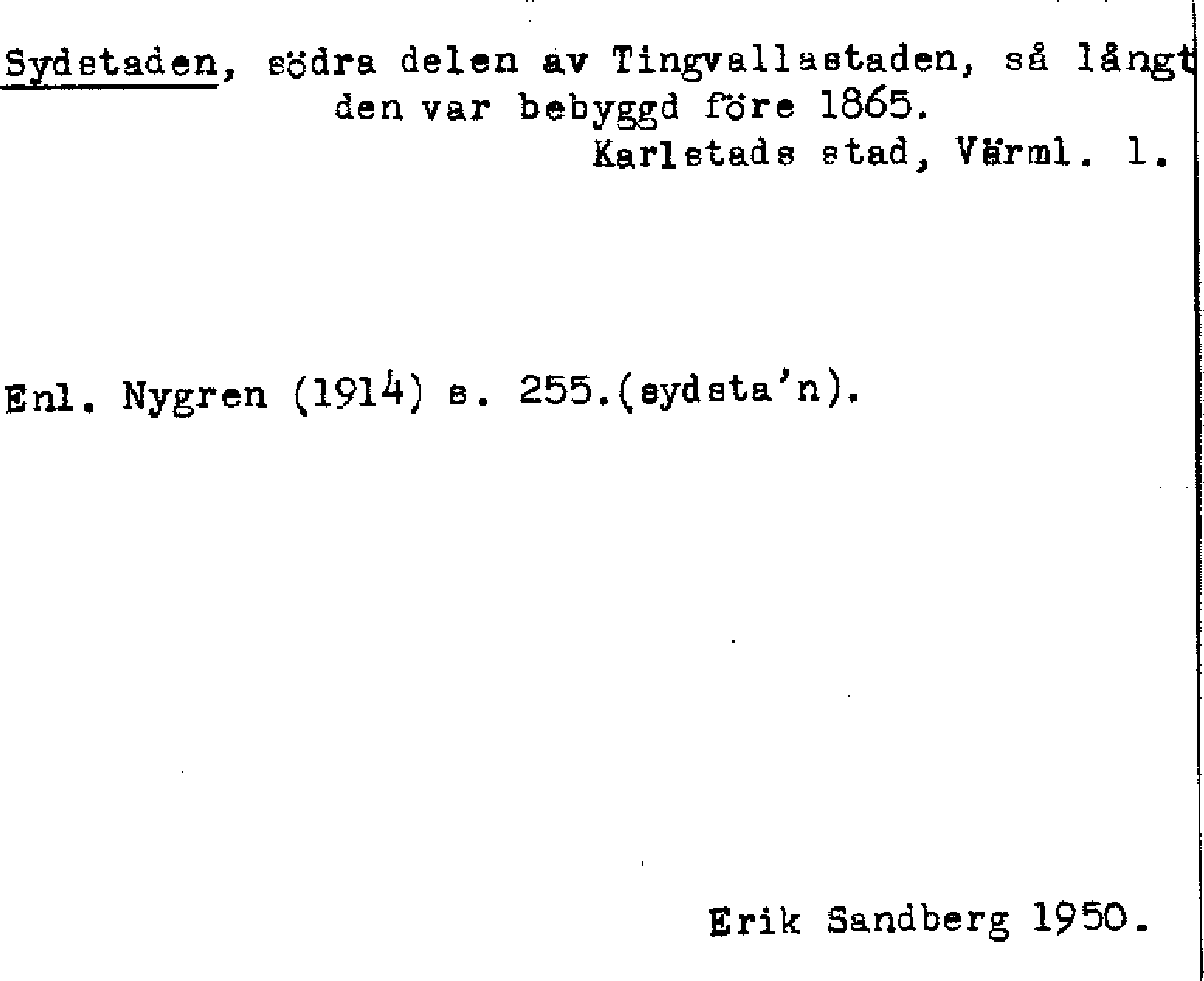 Sydstaden, södra delen av Tingvallastaden, så långt den var bebyggd före 1865.
Karlstads stad, Värml. l.

Enl. Nygren (1914) s. 255.(sydsta'n).

Erik Sandberg 1950.